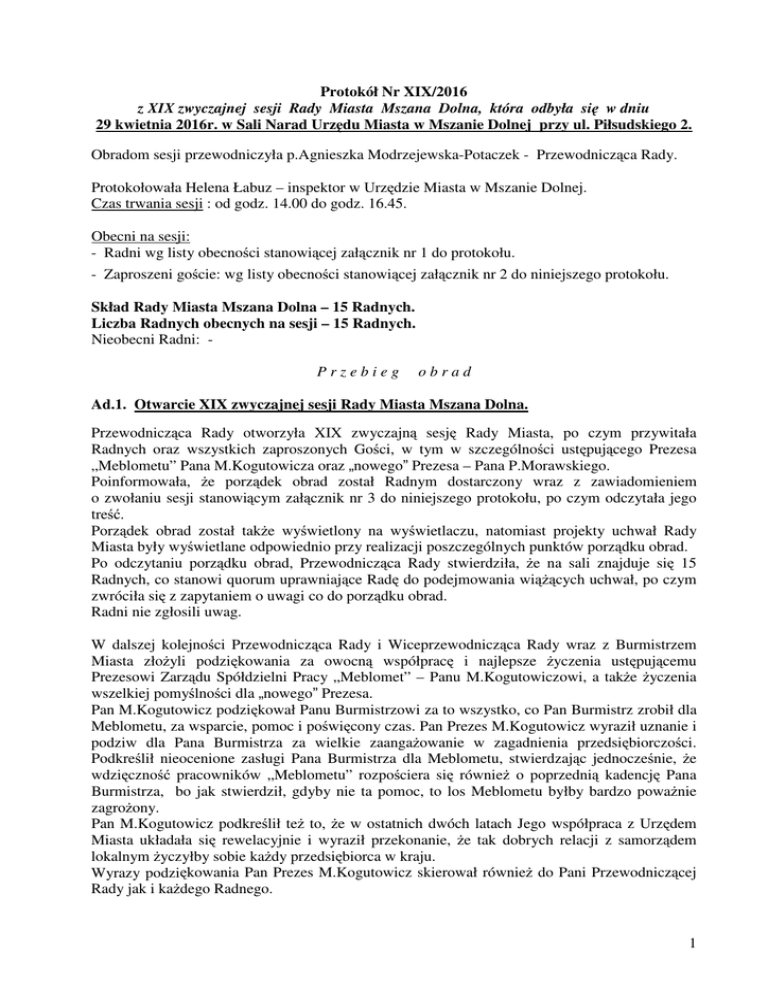 Protokół Nr XIX/2016
z XIX zwyczajnej sesji Rady Miasta Mszana Dolna, która odbyła się w dniu
29 kwietnia 2016r. w Sali Narad Urzędu Miasta w Mszanie Dolnej przy ul. Piłsudskiego 2.

Obradom sesji przewodniczyła p.Agnieszka Modrzejewska-Potaczek - Przewodnicząca Rady.

Protokołowała Helena Łabuz – inspektor w Urzędzie Miasta w Mszanie Dolnej.
Czas trwania sesji : od godz. 14.00 do godz. 16.45.

Obecni na sesji:
- Radni wg listy obecności stanowiącej załącznik nr 1 do protokołu.
- Zaproszeni goście: wg listy obecności stanowiącej załącznik nr 2 do niniejszego protokołu.

Skład Rady Miasta Mszana Dolna – 15 Radnych.
Liczba Radnych obecnych na sesji – 15 Radnych.
Nieobecni Radni: -

P r z e b i e g o b r a d

Ad.1. Otwarcie XIX zwyczajnej sesji Rady Miasta Mszana Dolna.

Przewodnicząca Rady otworzyła XIX zwyczajną sesję Rady Miasta, po czym przywitała Radnych oraz wszystkich zaproszonych Gości, w tym w szczególności ustępującego Prezesa „Meblometu" Pana M.Kogutowicza oraz „nowego" Prezesa – Pana P.Morawskiego.
Poinformowała, że porządek obrad został Radnym dostarczony wraz z zawiadomieniem o zwołaniu sesji stanowiącym załącznik nr 3 do niniejszego protokołu, po czym odczytała jego treść.
Porządek obrad został także wyświetlony na wyświetlaczu, natomiast projekty uchwał Rady Miasta były wyświetlane odpowiednio przy realizacji poszczególnych punktów porządku obrad.
Po odczytaniu porządku obrad, Przewodnicząca Rady stwierdziła, że na sali znajduje się 15 Radnych, co stanowi quorum uprawniające Radę do podejmowania wiążących uchwał, po czym zwróciła się z zapytaniem o uwagi co do porządku obrad.
Radni nie zgłosili uwag.

W dalszej kolejności Przewodnicząca Rady i Wiceprzewodnicząca Rady wraz z Burmistrzem Miasta złożyli podziękowania za owocną współpracę i najlepsze życzenia ustępującemu Prezesowi Zarządu Spółdzielni Pracy „Meblomet" – Panu M.Kogutowiczowi, a także życzenia wszelkiej pomyślności dla „nowego" Prezesa.
Pan M.Kogutowicz podziękował Panu Burmistrzowi za to wszystko, co Pan Burmistrz zrobił dla Meblometu, za wsparcie, pomoc i poświęcony czas. Pan Prezes M.Kogutowicz wyraził uznanie i podziw dla Pana Burmistrza za wielkie zaangażowanie w zagadnienia przedsiębiorczości. Podkreślił nieocenione zasługi Pana Burmistrza dla Meblometu, stwierdzając jednocześnie, że wdzięczność pracowników „Meblometu" rozpościera się również o poprzednią kadencję Pana Burmistrza, bo jak stwierdził, gdyby nie ta pomoc, to los Meblometu byłby bardzo poważnie zagrożony.
Pan M.Kogutowicz podkreślił też to, że w ostatnich dwóch latach Jego współpraca z Urzędem Miasta układała się rewelacyjnie i wyraził przekonanie, że tak dobrych relacji z samorządem lokalnym życzyłby sobie każdy przedsiębiorca w kraju.
Wyrazy podziękowania Pan Prezes M.Kogutowicz skierował również do Pani Przewodniczącej Rady jak i każdego Radnego.

1